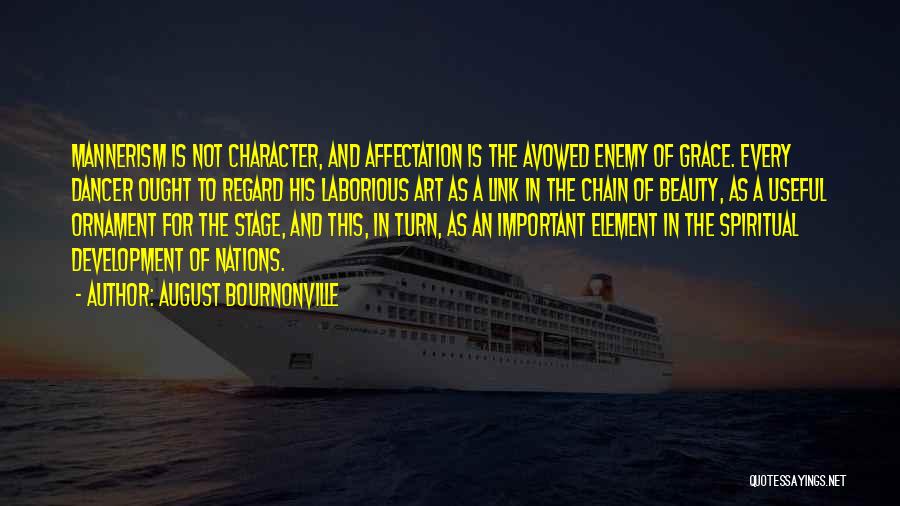 MANNERISM IS NOT CHARACTER, AND AFFECTATION IS THE AVOWED ENEMY OF GRACE. EVERY DANCER OUGHT TO REGARD HIS LABORIOUS ART AS A LINK IN THE CHAIN OF BEAUTY, AS A USEFUL ORNAMENT FOR THE STAGE, AND THIS, IN TURN, AS AN IMPORTANT ELEMENT IN THE SPIRITUAL DEVELOPMENT OF NATIONS.

- AUTHOR: AUGUST BOURNONVILLE

QUOTESSAYINGS.NET